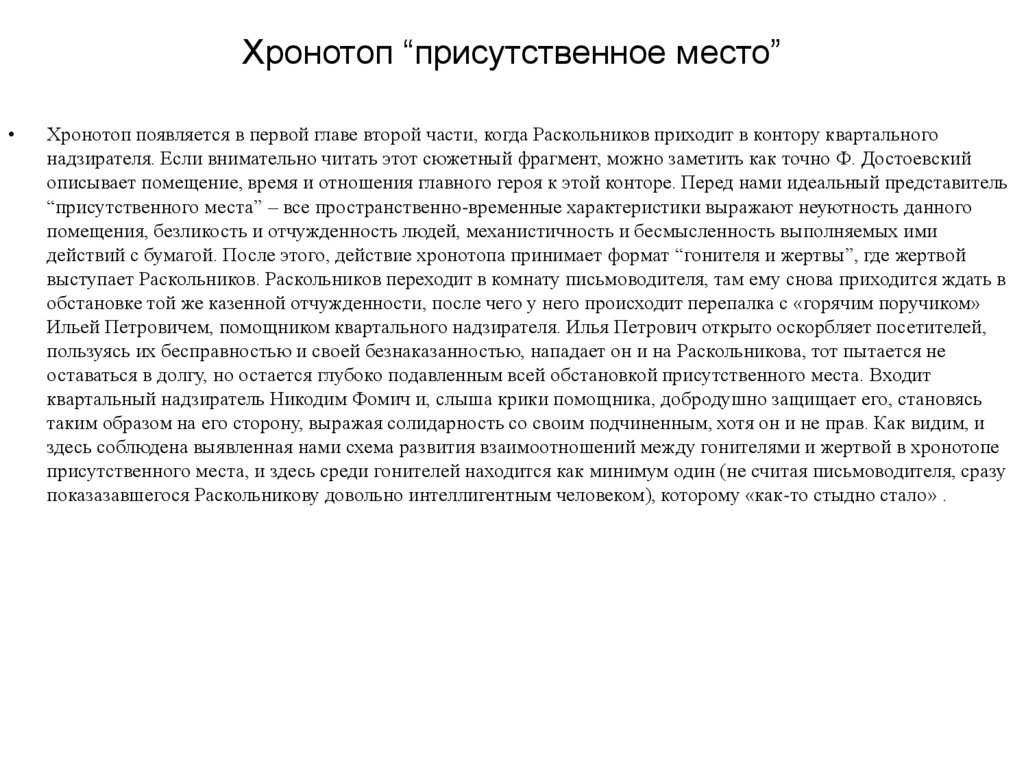 Хронотоп “присутственное место”

• Хронотоп появляется в первой главе второй части, когда Раскольников приходит в контору квартального надзирателя. Если внимательно читать этот сюжетный фрагмент, можно заметить как точно Ф. Достоевский описывает помещение, время и отношения главного героя к этой конторе. Перед нами идеальный представитель “присутственного места” – все пространственно-временные характеристики выражают неуютность данного помещения, безликость и отчужденность людей, механистичность и бесмысленность выполняемых ими действий с бумагой. После этого, действие хронотопа принимает формат “гонителя и жертвы”, где жертвой выступает Раскольников. Раскольников переходит в комнату письмоводителя, там ему снова приходится ждать в обстановке той же казенной отчужденности, после чего у него происходит перепалка с «горячим поручиком» Ильей Петровичем, помощником квартального надзирателя. Илья Петрович открыто оскорбляет посетителей, пользуясь их бесправностью и своей безнаказанностью, нападает он и на Раскольникова, тот пытается не оставаться в долгу, но остается глубоко подавленным всей обстановкой присутственного места. Входит квартальный надзиратель Никодим Фомич и, слыша крики помощника, добродушно защищает его, становясь таким образом на его сторону, выражая солидарность со своим подчиненным, хотя он и не прав. Как видим, и здесь соблюдена выявленная нами схема развития взаимоотношений между гонителями и жертвой в хронотопе присутственного места, и здесь среди гонителей находится как минимум один (не считая письмоводителя, сразу показазавшегося Раскольникову довольно интеллигентным человеком), которому «как-то стыдно стало» .